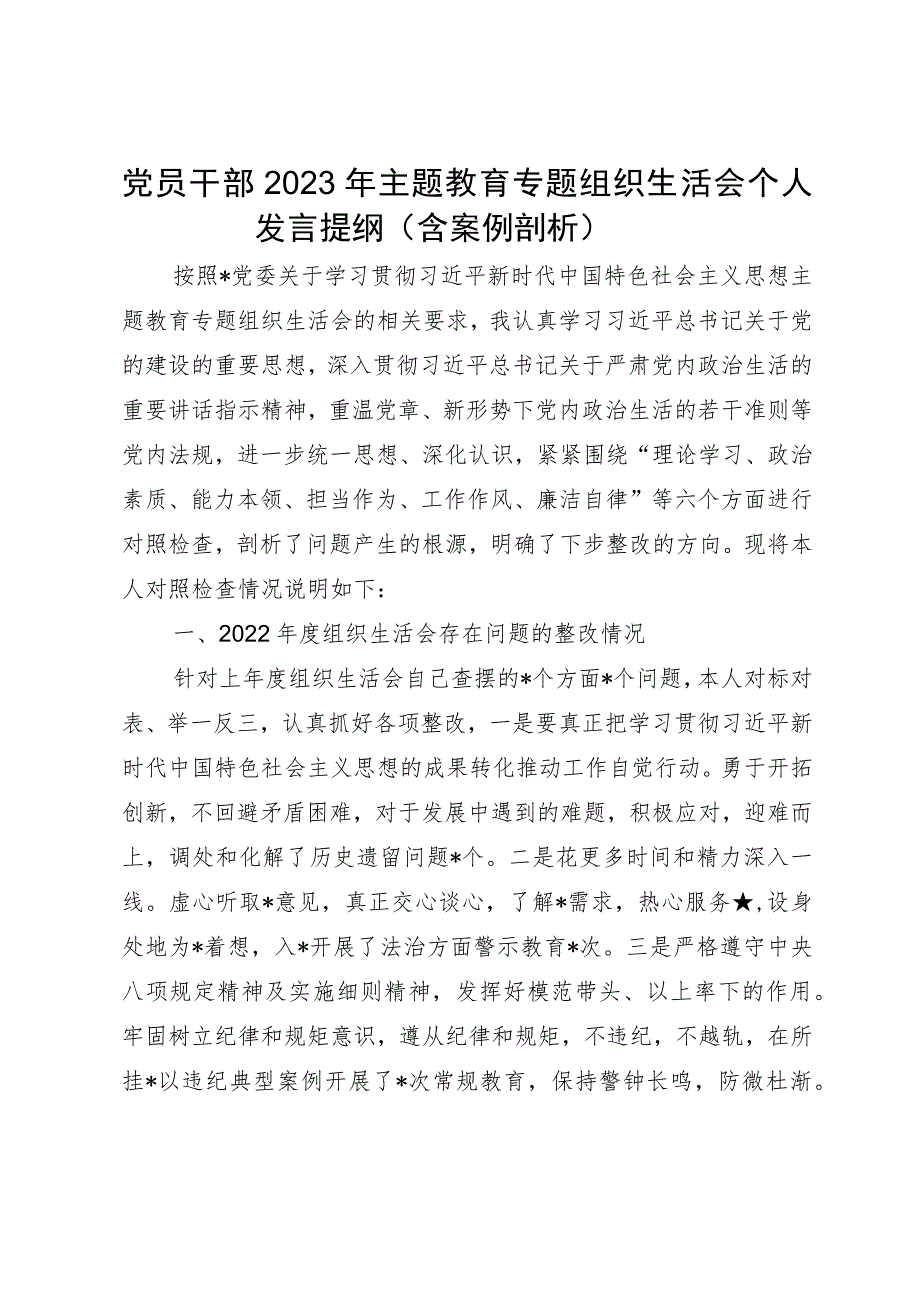 党员干部2023年主题教育专题组织生活会个人发言提纲（含案例剖析）

按照*党委关于学习贯彻习近平新时代中国特色社会主义思想主题教育专题组织生活会的相关要求，我认真学习习近平总书记关于党的建设的重要思想，深入贯彻习近平总书记关于严肃党内政治生活的重要讲话指示精神，重温党章、新形势下党内政治生活的若干准则等党内法规，进一步统一思想、深化认识，紧紧围绕“理论学习、政治素质、能力本领、担当作为、工作作风、廉洁自律”等六个方面进行对照检查，剖析了问题产生的根源，明确了下步整改的方向。现将本人对照检查情况说明如下：

一、2022年度组织生活会存在问题的整改情况

针对上年度组织生活会自己查摆的*个方面*个问题，本人对标对表、举一反三，认真抓好各项整改，一是要真正把学习贯彻习近平新时代中国特色社会主义思想的成果转化推动工作自觉行动。勇于开拓创新，不回避矛盾困难，对于发展中遇到的难题，积极应对，迎难而上，调处和化解了历史遗留问题*个。二是花更多时间和精力深入一线。虚心听取*意见，真正交心谈心，了解*需求，热心服务★，设身处地为*着想，入*开展了法治方面警示教育*次。三是严格遵守中央八项规定精神及实施细则精神，发挥好模范带头、以上率下的作用。牢固树立纪律和规矩意识，遵从纪律和规矩，不违纪，不越轨，在所挂*以违纪典型案例开展了*次常规教育，保持警钟长鸣，防微杜渐。